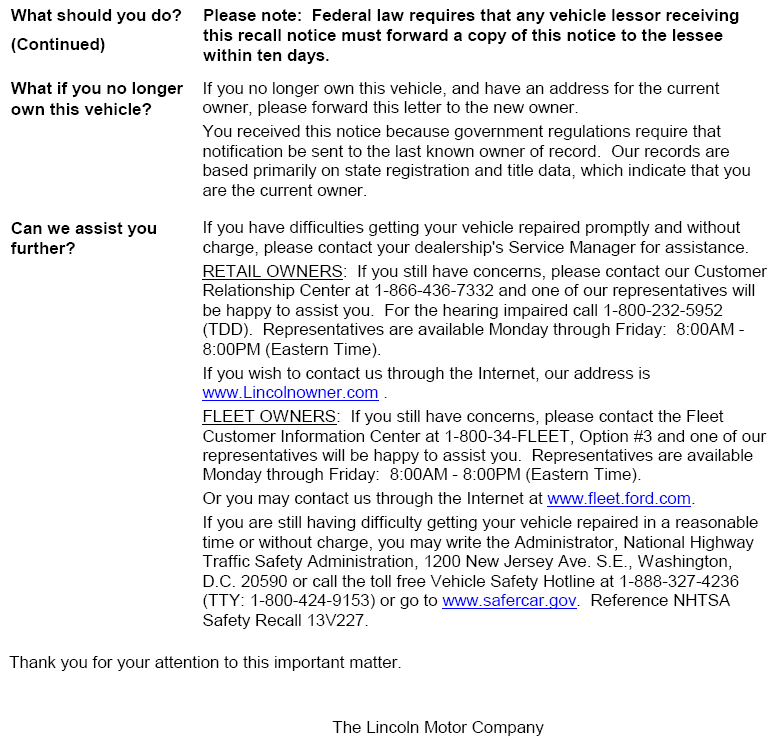 What should you do? (Continued)

Please note: Federal law requires that any vehicle lessor receiving this recall notice must forward a copy of this notice to the lessee within ten days.

What if you no longer own this vehicle?

If you no longer own this vehicle, and have an address for the current owner, please forward this letter to the new owner.

You received this notice because government regulations require that notification be sent to the last known owner of record. Our records are based primarily on state registration and title data, which indicate that you are the current owner.

Can we assist you further?

If you have difficulties getting your vehicle repaired promptly and without charge, please contact your dealership's Service Manager for assistance.

RETAIL OWNERS: If you still have concerns, please contact our Customer Relationship Center at 1-866-436-7332 and one of our representatives will be happy to assist you. For the hearing impaired call 1-800-232-5952 (TDD). Representatives are available Monday through Friday: 8:00AM - 8:00PM (Eastern Time).

If you wish to contact us through the Internet, our address is www.Lincolnowner.com .

FLEET OWNERS: If you still have concerns, please contact the Fleet Customer Information Center at 1-800-34-FLEET, Option #3 and one of our representatives will be happy to assist you. Representatives are available Monday through Friday: 8:00AM - 8:00PM (Eastern Time).

Or you may contact us through the Internet at www.fleet.ford.com.

If you are still having difficulty getting your vehicle repaired in a reasonable time or without charge, you may write the Administrator, National Highway Traffic Safety Administration, 1200 New Jersey Ave. S.E., Washington, D.C. 20590 or call the toll free Vehicle Safety Hotline at 1-888-327-4236 (TTY: 1-800-424-9153) or go to www.safercar.gov. Reference NHTSA Safety Recall 13V227.

Thank you for your attention to this important matter.

The Lincoln Motor Company